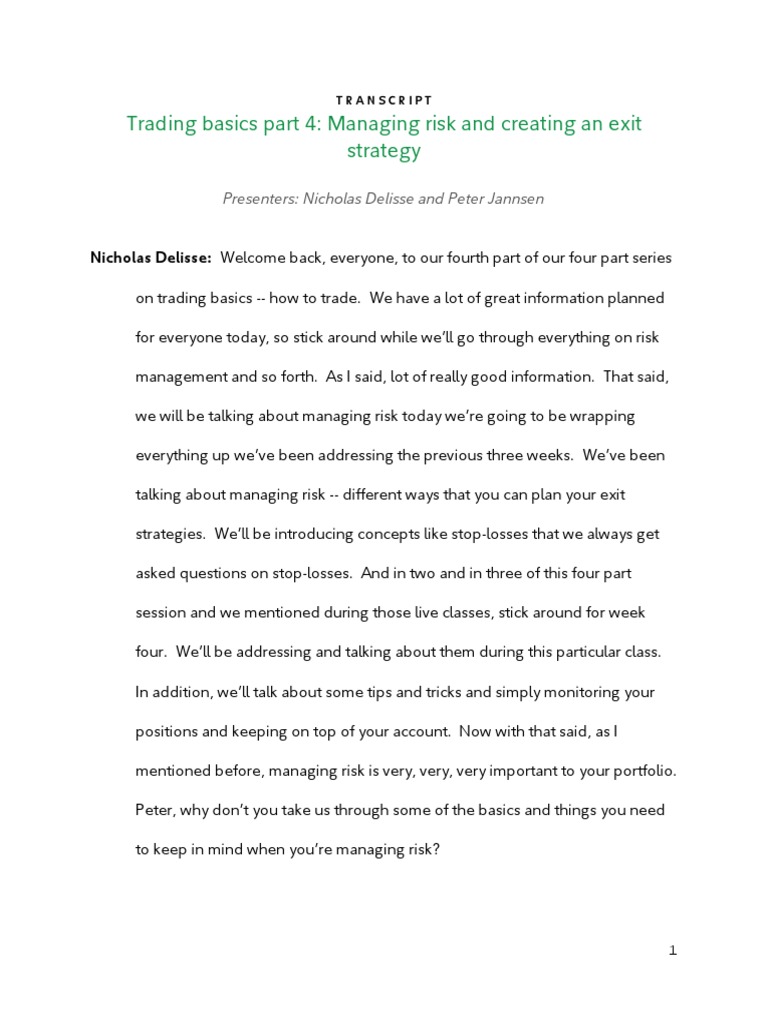 TRANSCRIPT

Trading basics part 4: Managing risk and creating an exit strategy

Presenters: Nicholas Delisse and Peter Jannsen

Nicholas Delisse: Welcome back, everyone, to our fourth part of our four part series on trading basics -- how to trade. We have a lot of great information planned for everyone today, so stick around while we'll go through everything on risk management and so forth. As I said, lot of really good information. That said, we will be talking about managing risk today we're going to be wrapping everything up we've been addressing the previous three weeks. We've been talking about managing risk -- different ways that you can plan your exit strategies. We'll be introducing concepts like stop-losses that we always get asked questions on stop-losses. And in two and in three of this four part session and we mentioned during those live classes, stick around for week four. We'll be addressing and talking about them during this particular class. In addition, we'll talk about some tips and tricks and simply monitoring your positions and keeping on top of your account. Now with that said, as I mentioned before, managing risk is very, very, very important to your portfolio. Peter, why don't you take us through some of the basics and things you need to keep in mind when you're managing risk?

1